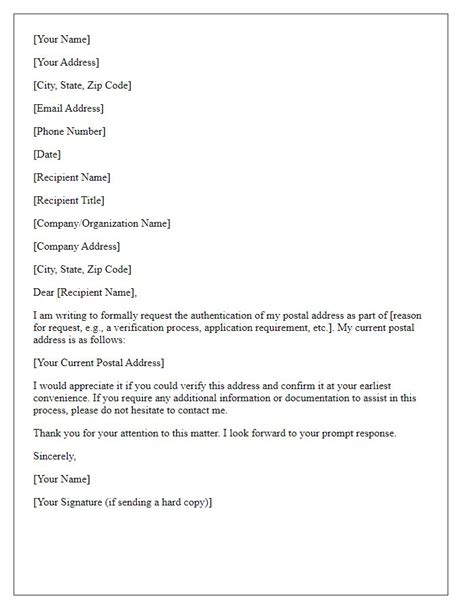 [Your Name]

[Your Address]

[City, State, Zip Code]

[Email Address]

[Phone Number]

[Date]

[Recipient Name]

[Recipient Title]

[Company/Organization Name]

[Company Address]

[City, State, Zip Code]

Dear [Recipient Name],

I am writing to formally request the authentication of my postal address as part of [reason for request, e.g., a verification process, application requirement, etc.]. My current postal address is as follows:

[Your Current Postal Address]

I would appreciate it if you could verify this address and confirm it at your earliest convenience. If you require any additional information or documentation to assist in this process, please do not hesitate to contact me.

Thank you for your attention to this matter. I look forward to your prompt response.

Sincerely,

[Your Name]

[Your Signature (if sending a hard copy)]